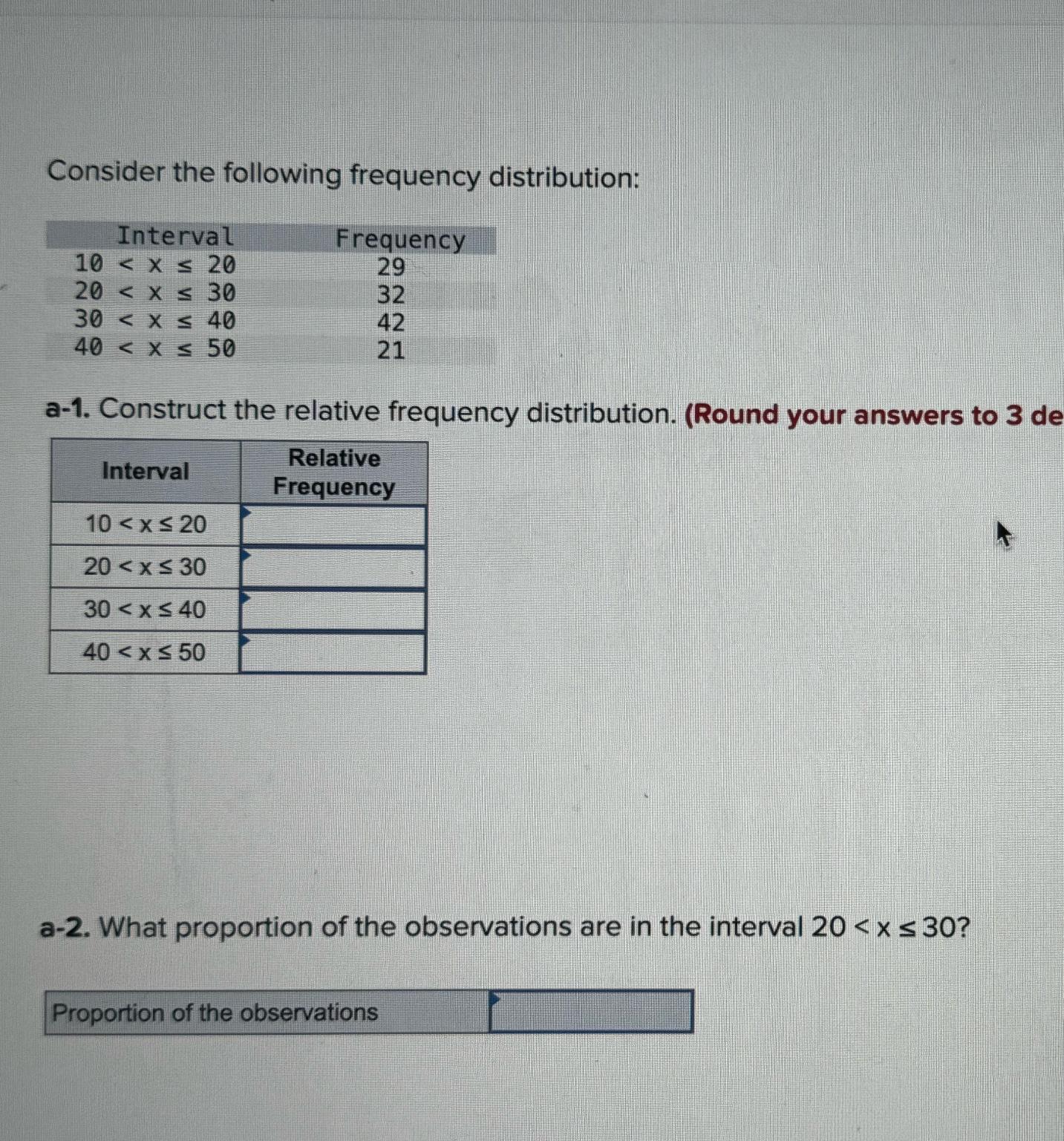 Consider the following frequency distribution:

| Interval | Frequency |
|---|---|
| $10 < x \leq 20$ | 29 |
| $20 < x \leq 30$ | 32 |
| $30 < x \leq 40$ | 42 |
| $40 < x \leq 50$ | 21 |

a-1. Construct the relative frequency distribution. (Round your answers to 3 de

| Interval | Relative Frequency |
|---|---|
| $10 < x \leq 20$ | |
| $20 < x \leq 30$ | |
| $30 < x \leq 40$ | |
| $40 < x \leq 50$ | |

a-2. What proportion of the observations are in the interval $20 < x \leq 30$?

| Proportion of the observations | |
|---|---|